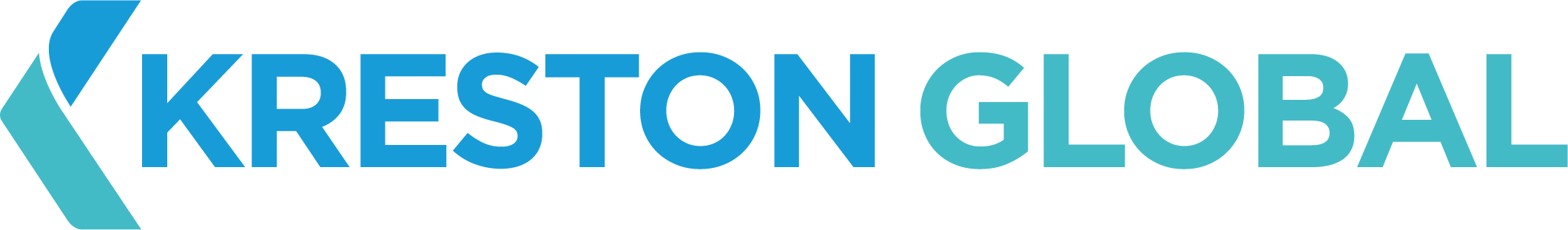 KRESTON GLOBAL